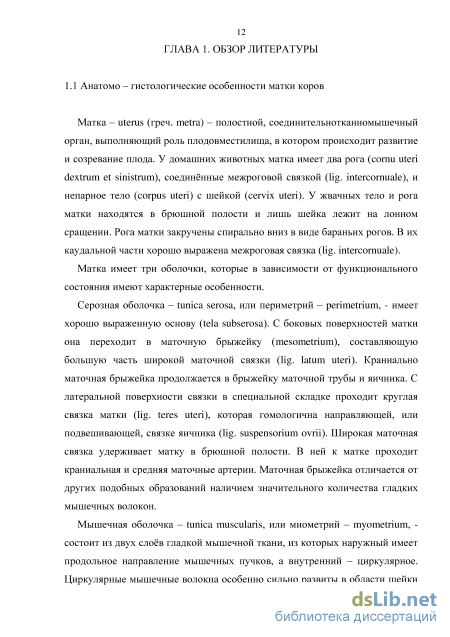 12

ГЛАВА 1. ОБЗОР ЛИТЕРАТУРЫ

1.1 Анатомо – гистологические особенности матки коров

Матка – uterus (греч. metra) – полостной, соединительнотканномышечный орган, выполняющий роль плодовместилища, в котором происходит развитие и созревание плода. У домашних животных матка имеет два рога (cornu uteri dextrum et sinistrum), соединённые межроговой связкой (lig. intercornuale), и непарное тело (corpus uteri) с шейкой (cervix uteri). У жвачных тело и рога матки находятся в брюшной полости и лишь шейка лежит на лонном сращении. Рога матки закручены спирально вниз в виде бараньих рогов. В их каудальной части хорошо выражена межроговая связка (lig. intercornuale).

Матка имеет три оболочки, которые в зависимости от функционального состояния имеют характерные особенности.

Серозная оболочка – tunica serosa, или периметрий – perimetrium, - имеет хорошо выраженную основу (tela subserosa). С боковых поверхностей матки она переходит в маточную брыжейку (mesometrium), составляющую большую часть широкой маточной связки (lig. latum uteri). Краниально маточная брыжейка продолжается в брыжейку маточной трубы и яичника. С латеральной поверхности связки в специальной складке проходит круглая связка матки (lig. teres uteri), которая гомологична направляющей, или подвешивающей, связке яичника (lig. suspensorium ovrii). Широкая маточная связка удерживает матку в брюшной полости. В ней к матке проходит краниальная и средняя маточные артерии. Маточная брыжейка отличается от других подобных образований наличием значительного количества гладких мышечных волокон.

Мышечная оболочка – tunica muscularis, или миометрий – myometrium, - состоит из двух слоёв гладкой мышечной ткани, из которых наружный имеет продольное направление мышечных пучков, а внутренний – циркулярное. Циркулярные мышечные волокна особенно сильно развиты в области шейки

dsLib.net
библиотека диссертаций